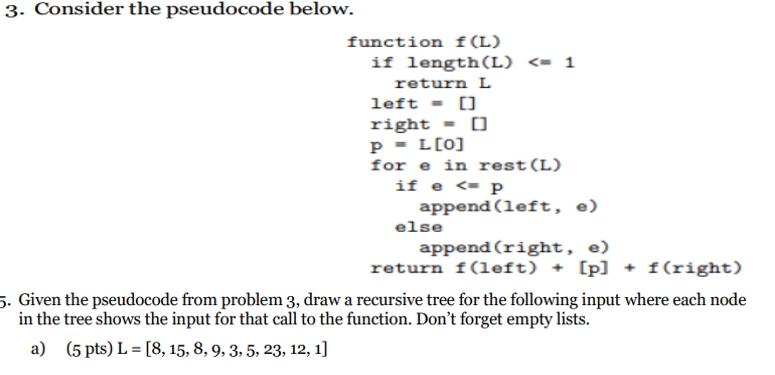 3. Consider the pseudocode below.

function f(L)
  if length(L) <= 1
    return L
  left = []
  right = []
  p = L[0]
  for e in rest(L)
    if e <= p
      append(left, e)
    else
      append(right, e)
  return f(left) + [p] + f(right)

5. Given the pseudocode from problem 3, draw a recursive tree for the following input where each node in the tree shows the input for that call to the function. Don't forget empty lists.

a) (5 pts) L = [8, 15, 8, 9, 3, 5, 23, 12, 1]